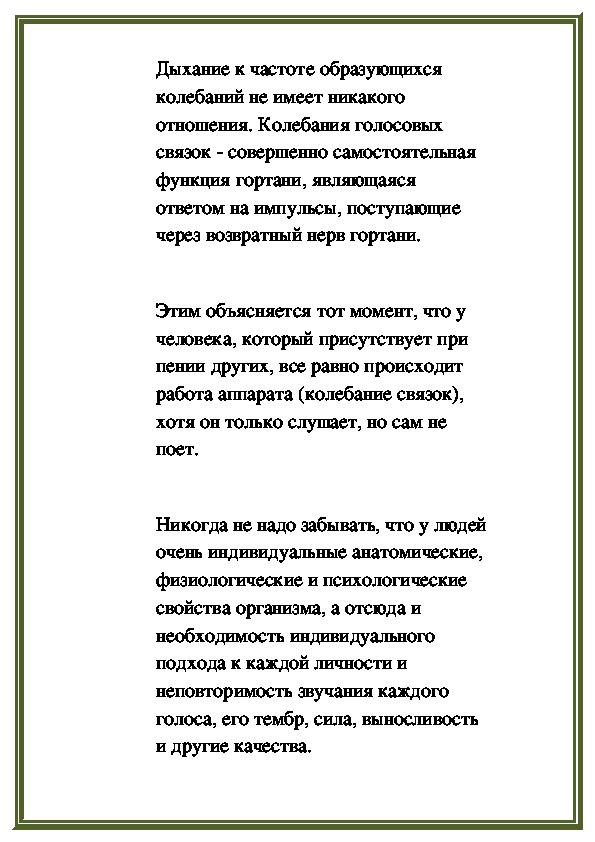 Дыхание к частоте образующихся колебаний не имеет никакого отношения. Колебания голосовых связок - совершенно самостоятельная функция гортани, являющаяся ответом на импульсы, поступающие через возвратный нерв гортани.

Этим объясняется тот момент, что у человека, который присутствует при пении других, все равно происходит работа аппарата (колебание связок), хотя он только слушает, но сам не поет.

Никогда не надо забывать, что у людей очень индивидуальные анатомические, физиологические и психологические свойства организма, а отсюда и необходимость индивидуального подхода к каждой личности и неповторимость звучания каждого голоса, его тембр, сила, выносливость и другие качества.